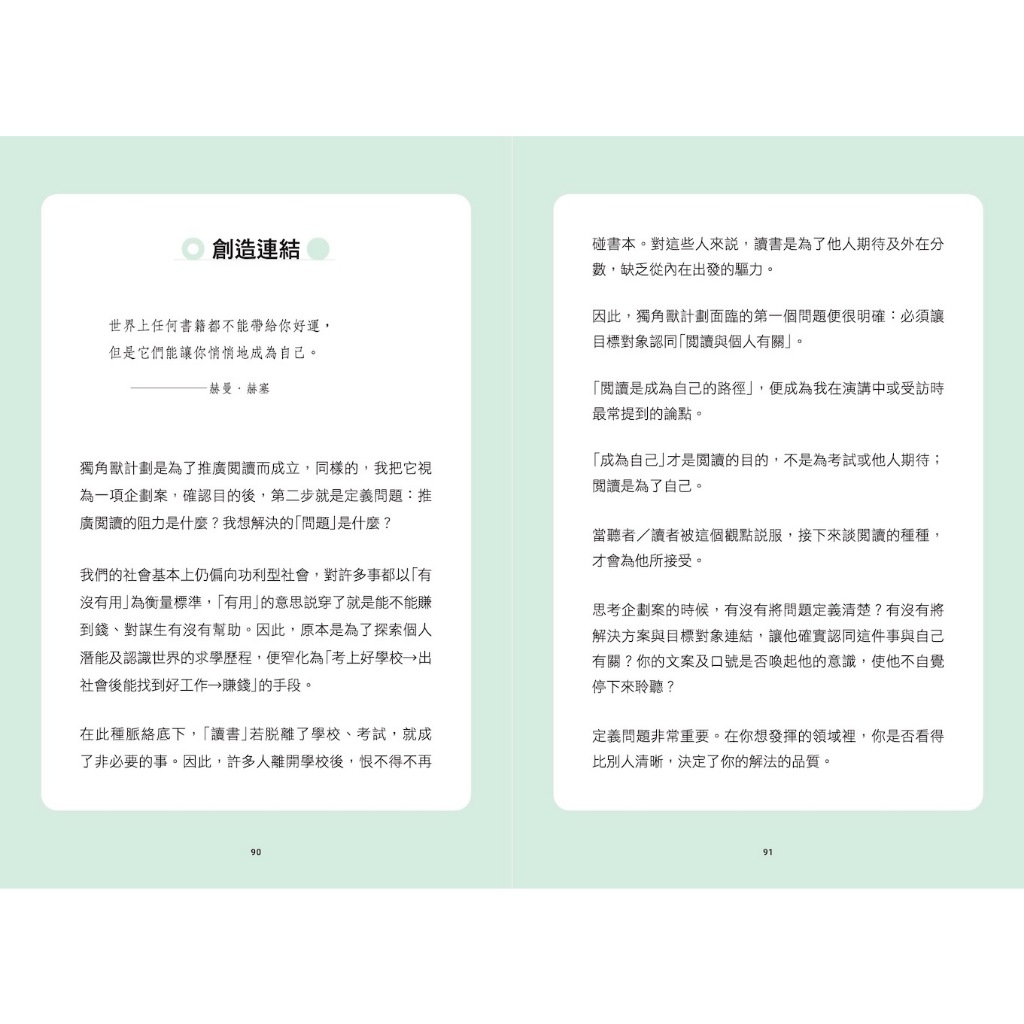 創造連結

世界上任何書籍都不能帶給你好運，
但是它們能讓你悄悄地成為自己。

————赫曼．赫塞

獨角獸計劃是為了推廣閱讀而成立，同樣的，我把它視為一項企劃案，確認目的後，第二步就是定義問題：推廣閱讀的阻力是什麼？我想解決的「問題」是什麼？

我們的社會基本上仍偏向功利型社會，對許多事都以「有沒有用」為衡量標準，「有用」的意思說穿了就是能不能賺到錢、對謀生有沒有幫助。因此，原本是為了探索個人潛能及認識世界的求學歷程，便窄化為「考上好學校→出社會後能找到好工作→賺錢」的手段。

在此種脈絡底下，「讀書」若脫離了學校、考試，就成了非必要的事。因此，許多人離開學校後，恨不得不再

90

碰書本。對這些人來說，讀書是為了他人期待及外在分數，缺乏從內在出發的驅力。

因此，獨角獸計劃面臨的第一個問題便很明確：必須讓目標對象認同「閱讀與個人有關」。

「閱讀是成為自己的路徑」，便成為我在演講中或受訪時最常提到的論點。

「成為自己」才是閱讀的目的，不是為考試或他人期待；閱讀是為了自己。

當聽者／讀者被這個觀點說服，接下來談閱讀的種種，才會為他所接受。

思考企劃案的時候，有沒有將問題定義清楚？有沒有將解決方案與目標對象連結，讓他確實認同這件事與自己有關？你的文案及口號是否喚起他的意識，使他不自覺停下來聆聽？

定義問題非常重要。在你想發揮的領域裡，你是否看得比別人清晰，決定了你的解法的品質。

91